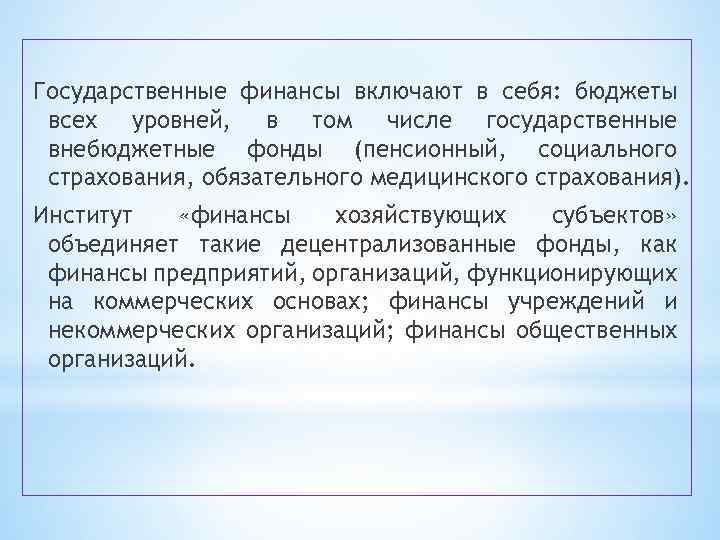 Государственные финансы включают в себя: бюджеты всех уровней, в том числе государственные внебюджетные фонды (пенсионный, социального страхования, обязательного медицинского страхования).

Институт «финансы хозяйствующих субъектов» объединяет такие децентрализованные фонды, как финансы предприятий, организаций, функционирующих на коммерческих основах; финансы учреждений и некоммерческих организаций; финансы общественных организаций.